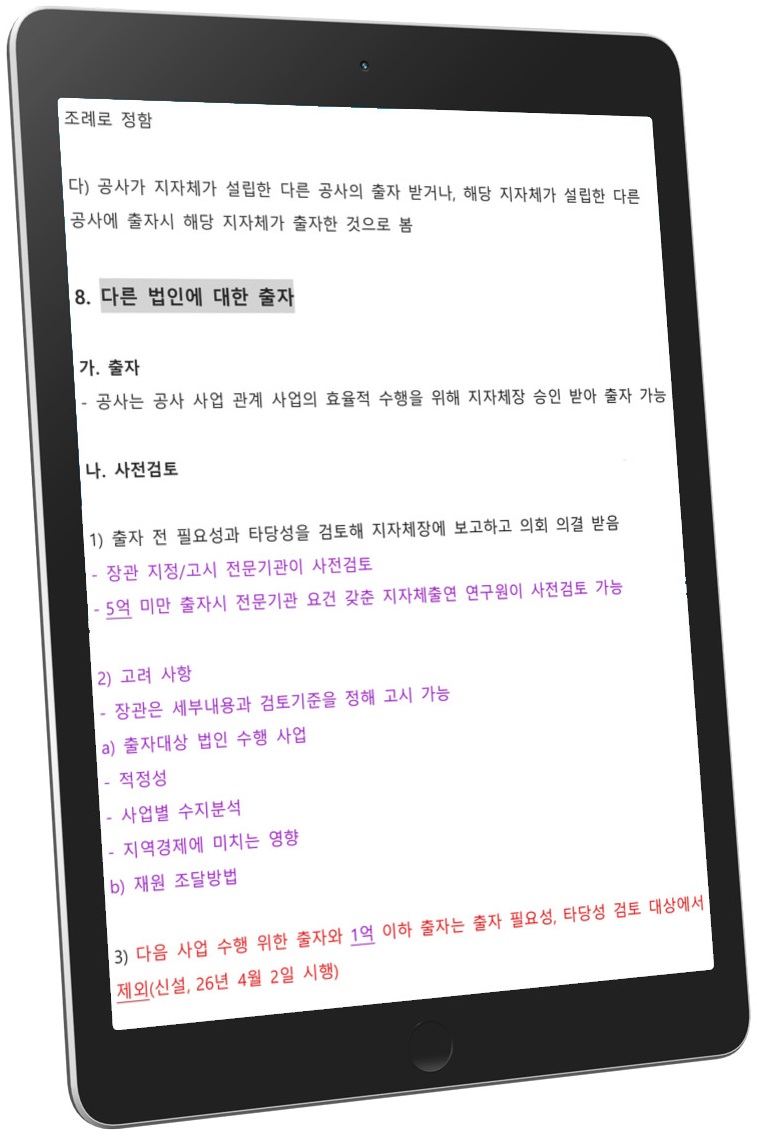 조례로 정함

다) 공사가 지자체가 설립한 다른 공사의 출자 받거나, 해당 지자체가 설립한 다른 공사에 출자시 해당 지자체가 출자한 것으로 봄

8. 다른 법인에 대한 출자

가. 출자
- 공사는 공사 사업 관계 사업의 효율적 수행을 위해 지자체장 승인 받아 출자 가능

나. 사전검토

1) 출자 전 필요성과 타당성을 검토해 지자체장에 보고하고 의회 의결 받음
- 장관 지정/고시 전문기관이 사전검토
- 5억 미만 출자시 전문기관 요건 갖춘 지자체출연 연구원이 사전검토 가능

2) 고려 사항
- 장관은 세부내용과 검토기준을 정해 고시 가능
a) 출자대상 법인 수행 사업
- 적정성
- 사업별 수지분석
- 지역경제에 미치는 영향
b) 재원 조달방법

3) 다음 사업 수행 위한 출자와 1억 이하 출자는 출자 필요성, 타당성 검토 대상에서 제외(신설, 26년 4월 2일 시행)